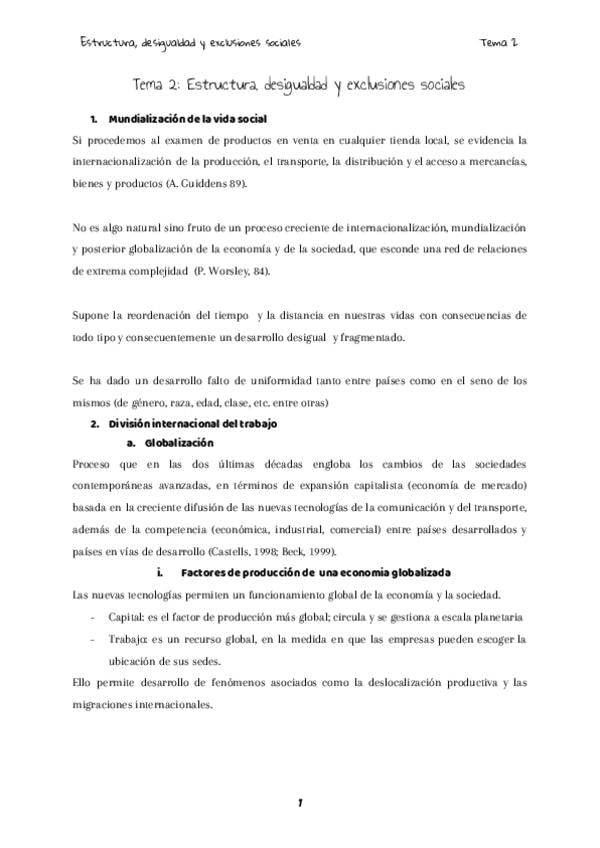 Estructura, desigualdad y exclusiones sociales Tema 2

Tema 2: Estructura, desigualdad y exclusiones sociales

1. Mundialización de la vida social

Si procedemos al examen de productos en venta en cualquier tienda local, se evidencia la internacionalización de la producción, el transporte, la distribución y el acceso a mercancías, bienes y productos (A. Guiddens 89).

No es algo natural sino fruto de un proceso creciente de internacionalización, mundialización y posterior globalización de la economía y de la sociedad, que esconde una red de relaciones de extrema complejidad (P. Worsley, 84).

Supone la reordenación del tiempo y la distancia en nuestras vidas con consecuencias de todo tipo y consecuentemente un desarrollo desigual y fragmentado.

Se ha dado un desarrollo falto de uniformidad tanto entre países como en el seno de los mismos (de género, raza, edad, clase, etc. entre otras)

2. División internacional del trabajo

a. Globalización

Proceso que en las dos últimas décadas engloba los cambios de las sociedades contemporáneas avanzadas, en términos de expansión capitalista (economía de mercado) basada en la creciente difusión de las nuevas tecnologías de la comunicación y del transporte, además de la competencia (económica, industrial, comercial) entre países desarrollados y países en vías de desarrollo (Castells, 1998; Beck, 1999).

i. Factores de producción de una economía globalizada

Las nuevas tecnologías permiten un funcionamiento global de la economía y la sociedad.

- Capital: es el factor de producción más global; circula y se gestiona a escala planetaria
- Trabajo: es un recurso global, en la medida en que las empresas pueden escoger la ubicación de sus sedes.

Ello permite desarrollo de fenómenos asociados como la deslocalización productiva y las migraciones internacionales.

1